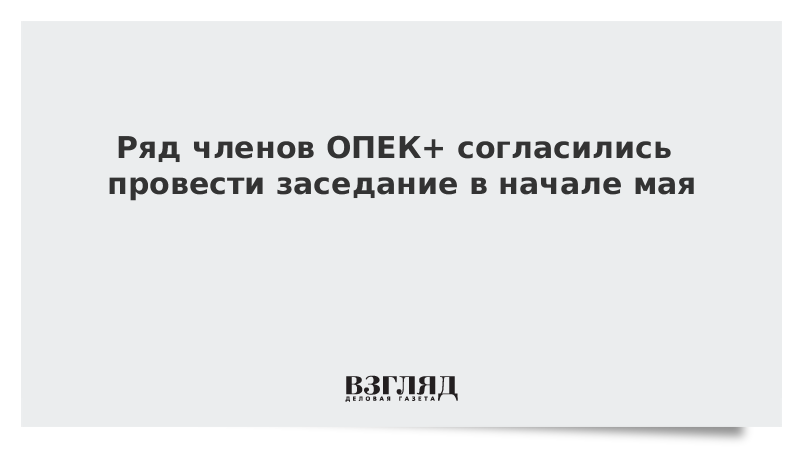 Ряд членов ОПЕК+ согласились провести заседание в начале мая

ВЗГЛЯД
ДЕЛОВАЯ ГАЗЕТА